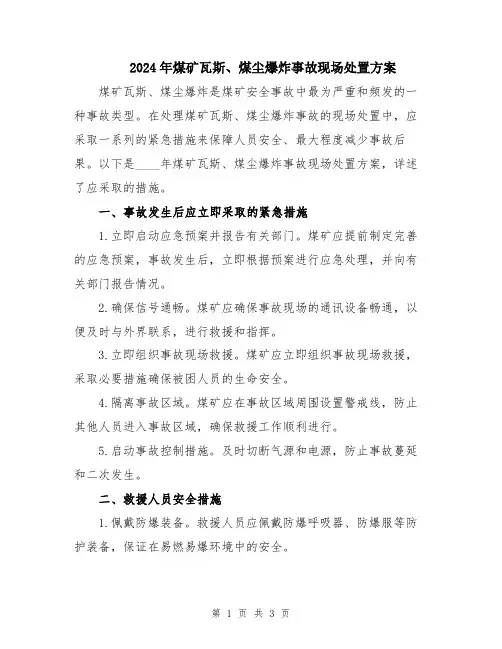 2024年煤矿瓦斯、煤尘爆炸事故现场处置方案

煤矿瓦斯、煤尘爆炸是煤矿安全事故中最为严重和频发的一种事故类型。在处理煤矿瓦斯、煤尘爆炸事故的现场处置中，应采取一系列的紧急措施来保障人员安全、最大程度减少事故后果。以下是____年煤矿瓦斯、煤尘爆炸事故现场处置方案，详述了应采取的措施。

一、事故发生后应立即采取的紧急措施

1.立即启动应急预案并报告有关部门。煤矿应提前制定完善的应急预案，事故发生后，立即根据预案进行应急处理，并向有关部门报告情况。

2.确保信号通畅。煤矿应确保事故现场的通讯设备畅通，以便及时与外界联系，进行救援和指挥。

3.立即组织事故现场救援。煤矿应立即组织事故现场救援，采取必要措施确保被困人员的生命安全。

4.隔离事故区域。煤矿应在事故区域周围设置警戒线，防止其他人员进入事故区域，确保救援工作顺利进行。

5.启动事故控制措施。及时切断气源和电源，防止事故蔓延和二次发生。

二、救援人员安全措施

1.佩戴防爆装备。救援人员应佩戴防爆呼吸器、防爆服等防护装备，保证在易燃易爆环境中的安全。

第 1 页 共 3 页